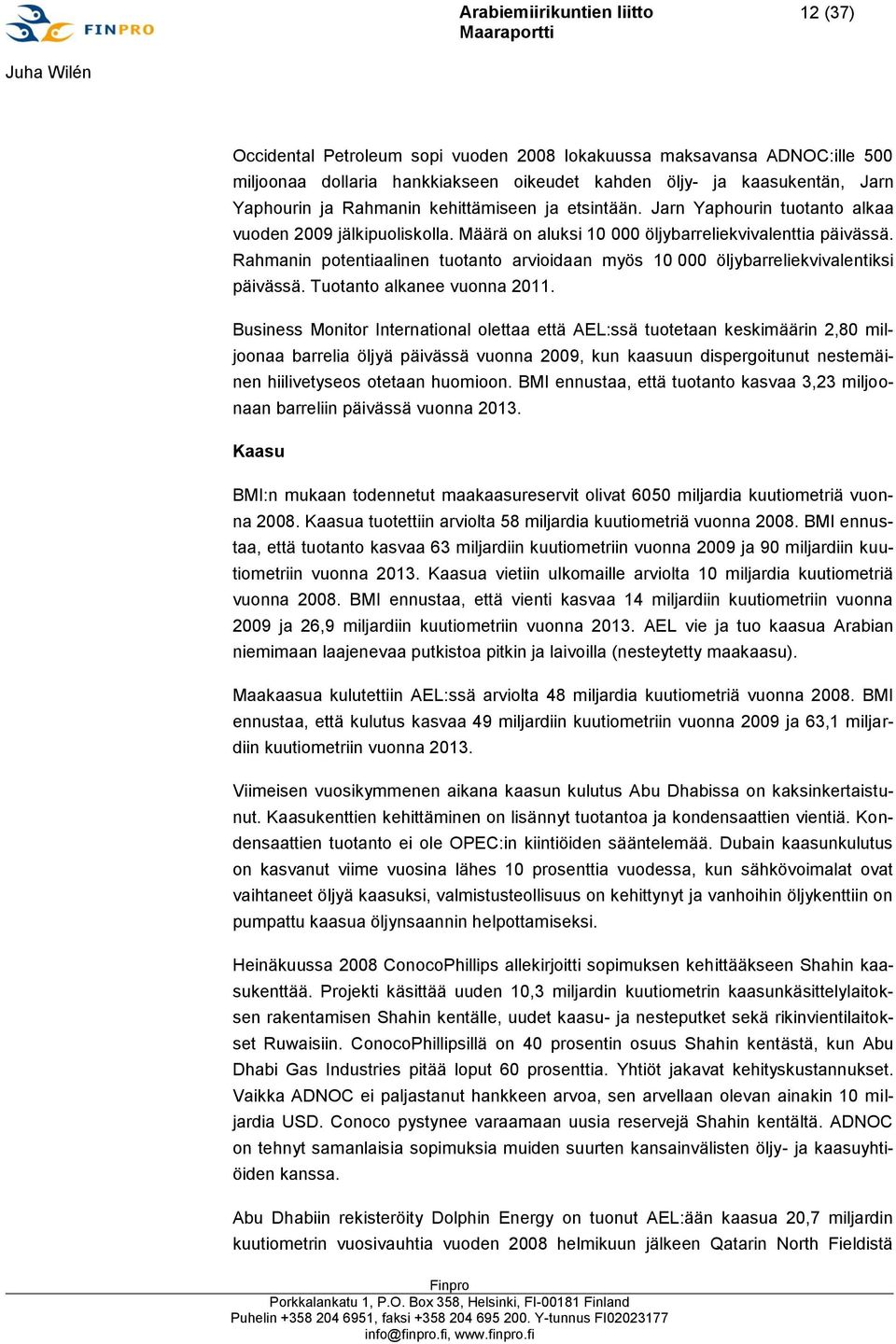 FINPRO

Arabiemiirikuntien liitto
Maaraportti

12 (37)

Juha Wilén

Occidental Petroleum sopi vuoden 2008 lokakuussa maksavansa ADNOC:ille 500 miljoonaa dollaria hankkiakseen oikeudet kahden öljy- ja kaasukentän, Jarn Yaphourin ja Rahmanin kehittämiseen ja etsintään. Jarn Yaphourin tuotanto alkaa vuoden 2009 jälkipuoliskolla. Määrä on aluksi 10 000 öljybarreliekvivalenttia päivässä. Rahmanin potentiaalinen tuotanto arvioidaan myös 10 000 öljybarreliekvivalentiksi päivässä. Tuotanto alkanee vuonna 2011.

Business Monitor International olettaa että AEL:ssä tuotetaan keskimäärin 2,80 miljoonaa barrelia öljyä päivässä vuonna 2009, kun kaasuun dispergoitunut nestemäinen hiilivetyseos otetaan huomioon. BMI ennustaa, että tuotanto kasvaa 3,23 miljoonaan barreliin päivässä vuonna 2013.

Kaasu

BMI:n mukaan todennetut maakaasureservit olivat 6050 miljardia kuutiometriä vuonna 2008. Kaasua tuotettiin arviolta 58 miljardia kuutiometriä vuonna 2008. BMI ennustaa, että tuotanto kasvaa 63 miljardiin kuutiometriin vuonna 2009 ja 90 miljardiin kuutiometriin vuonna 2013. Kaasua vietiin ulkomaille arviolta 10 miljardia kuutiometriä vuonna 2008. BMI ennustaa, että vienti kasvaa 14 miljardiin kuutiometriin vuonna 2009 ja 26,9 miljardiin kuutiometriin vuonna 2013. AEL vie ja tuo kaasua Arabian niemimaan laajenevaa putkistoa pitkin ja laivoilla (nesteytetty maakaasu).

Maakaasua kulutettiin AEL:ssä arviolta 48 miljardia kuutiometriä vuonna 2008. BMI ennustaa, että kulutus kasvaa 49 miljardiin kuutiometriin vuonna 2009 ja 63,1 miljardiin kuutiometriin vuonna 2013.

Viimeisen vuosikymmenen aikana kaasun kulutus Abu Dhabissa on kaksinkertaistunut. Kaasukenttien kehittäminen on lisännyt tuotantoa ja kondensaattien vientiä. Kondensaattien tuotanto ei ole OPEC:in kiintiöiden sääntelemää. Dubain kaasunkulutus on kasvanut viime vuosina lähes 10 prosenttia vuodessa, kun sähkövoimalat ovat vaihtaneet öljyä kaasuksi, valmistusteollisuus on kehittynyt ja vanhoihin öljykenttiin on pumpattu kaasua öljynsaannin helpottamiseksi.

Heinäkuussa 2008 ConocoPhillips allekirjoitti sopimuksen kehittääkseen Shahin kaasukenttää. Projekti käsittää uuden 10,3 miljardin kuutiometrin kaasunkäsittelylaitoksen rakentamisen Shahin kentälle, uudet kaasu- ja nesteputket sekä rikinvientilaitokset Ruwaisiin. ConocoPhillipsillä on 40 prosentin osuus Shahin kentästä, kun Abu Dhabi Gas Industries pitää loput 60 prosenttia. Yhtiöt jakavat kehityskustannukset. Vaikka ADNOC ei paljastanut hankkeen arvoa, sen arvellaan olevan ainakin 10 miljardia USD. Conoco pystynee varaamaan uusia reservejä Shahin kentältä. ADNOC on tehnyt samanlaisia sopimuksia muiden suurten kansainvälisten öljy- ja kaasuyhtiöiden kanssa.

Abu Dhabiin rekisteröity Dolphin Energy on tuonut AEL:ään kaasua 20,7 miljardin kuutiometrin vuosivauhtia vuoden 2008 helmikuun jälkeen Qatarin North Fieldistä

Finpro
Porkkalankatu 1, P.O. Box 358, Helsinki, FI-00181 Finland
Puhelin +358 204 6951, faksi +358 204 695 200. Y-tunnus FI02023177
info@finpro.fi, www.finpro.fi